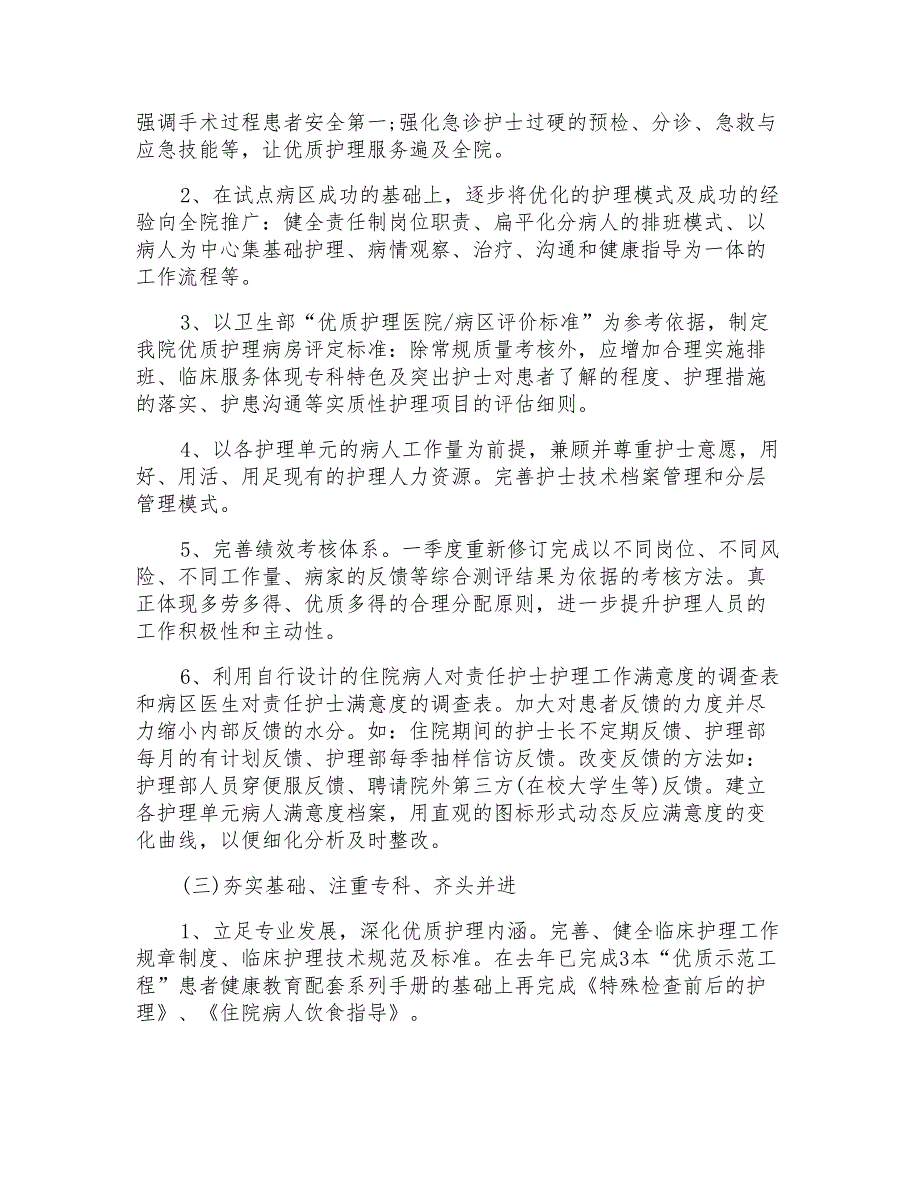 强调手术过程患者安全第一;强化急诊护士过硬的预检、分诊、急救与应急技能等，让优质护理服务遍及全院。

2、在试点病区成功的基础上，逐步将优化的护理模式及成功的经验向全院推广：健全责任制岗位职责、扁平化分病人的排班模式、以病人为中心集基础护理、病情观察、治疗、沟通和健康指导为一体的工作流程等。

3、以卫生部“优质护理医院/病区评价标准”为参考依据，制定我院优质护理病房评定标准：除常规质量考核外，应增加合理实施排班、临床服务体现专科特色及突出护士对患者了解的程度、护理措施的落实、护患沟通等实质性护理项目的评估细则。

4、以各护理单元的病人工作量为前提，兼顾并尊重护士意愿，用好、用活、用足现有的护理人力资源。完善护士技术档案管理和分层管理模式。

5、完善绩效考核体系。一季度重新修订完成以不同岗位、不同风险、不同工作量、病家的反馈等综合测评结果为依据的考核方法。真正体现多劳多得、优质多得的合理分配原则，进一步提升护理人员的工作积极性和主动性。

6、利用自行设计的住院病人对责任护士护理工作满意度的调查表和病区医生对责任护士满意度的调查表。加大对患者反馈的力度并尽力缩小内部反馈的水分。如：住院期间的护士长不定期反馈、护理部每月的有计划反馈、护理部每季抽样信访反馈。改变反馈的方法如：护理部人员穿便服反馈、聘请院外第三方(在校大学生等)反馈。建立各护理单元病人满意度档案，用直观的图标形式动态反应满意度的变化曲线，以便细化分析及时整改。

(三)夯实基础、注重专科、齐头并进

1、立足专业发展，深化优质护理内涵。完善、健全临床护理工作规章制度、临床护理技术规范及标准。在去年已完成3本“优质示范工程”患者健康教育配套系列手册的基础上再完成《特殊检查前后的护理》、《住院病人饮食指导》。